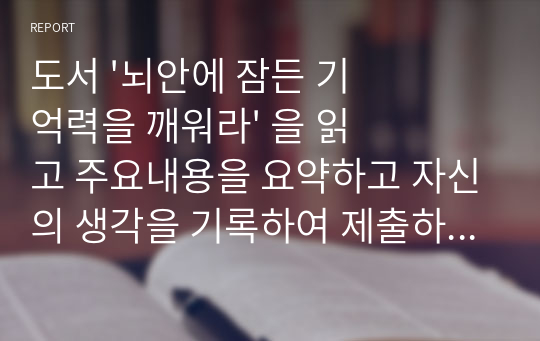 REPORT

도서 '뇌안에 잠든 기억력을 깨워라' 을 읽고 주요내용을 요약하고 자신의 생각을 기록하여 제출하...